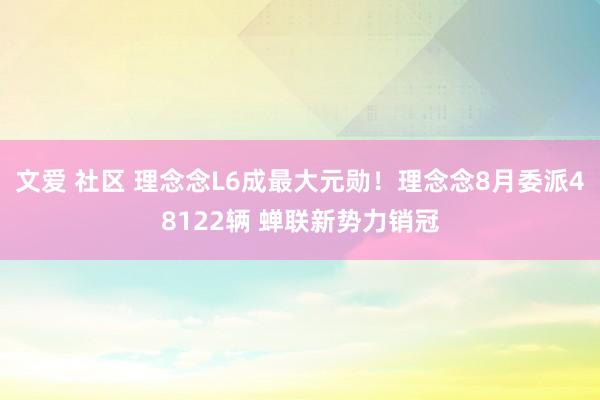 文爱 社区 理念念L6成最大元勋！理念念8月委派48122辆 蝉联新势力销冠